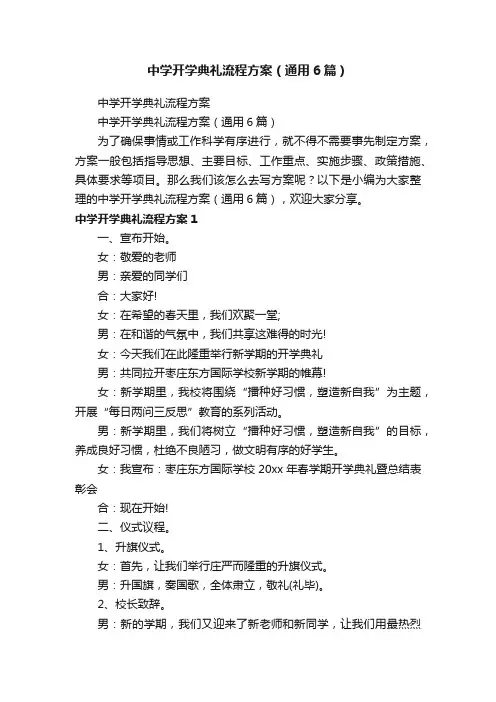 中学开学典礼流程方案（通用6篇）

中学开学典礼流程方案

中学开学典礼流程方案（通用6篇）

为了确保事情或工作科学有序进行，就不得不需要事先制定方案，方案一般包括指导思想、主要目标、工作重点、实施步骤、政策措施、具体要求等项目。那么我们该怎么去写方案呢？以下是小编为大家整理的中学开学典礼流程方案（通用6篇），欢迎大家分享。

中学开学典礼流程方案1

一、宣布开始。

女：敬爱的老师

男：亲爱的同学们

合：大家好!

女：在希望的春天里，我们欢聚一堂;

男：在和谐的气氛中，我们共享这难得的时光!

女：今天我们在此隆重举行新学期的开学典礼

男：共同拉开枣庄东方国际学校新学期的帷幕!

女：新学期里，我校将围绕“播种好习惯，塑造新自我”为主题，开展“每日两问三反思”教育的系列活动。

男：新学期里，我们将树立“播种好习惯，塑造新自我”的目标，养成良好习惯，杜绝不良陋习，做文明有序的好学生。

女：我宣布：枣庄东方国际学校20xx年春学期开学典礼暨总结表彰会

合：现在开始!

二、仪式议程。

1、升旗仪式。

女：首先，让我们举行庄严而隆重的升旗仪式。

男：升国旗，奏国歌，全体肃立，敬礼(礼毕)。

2、校长致辞。

男：新的学期，我们又迎来了新老师和新同学，让我们用最热烈